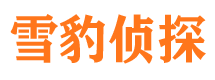 雪豹侦探